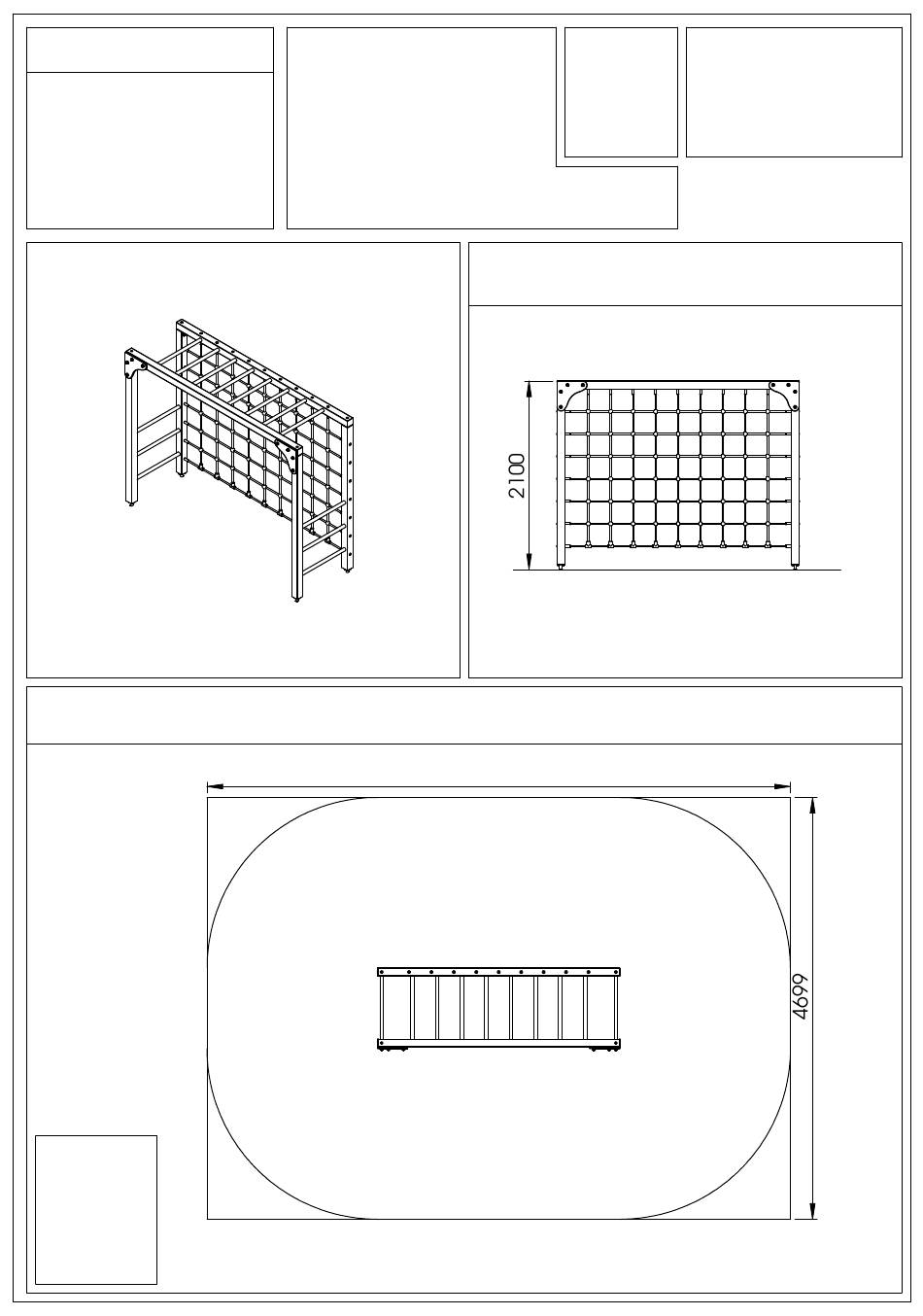 2100

4699